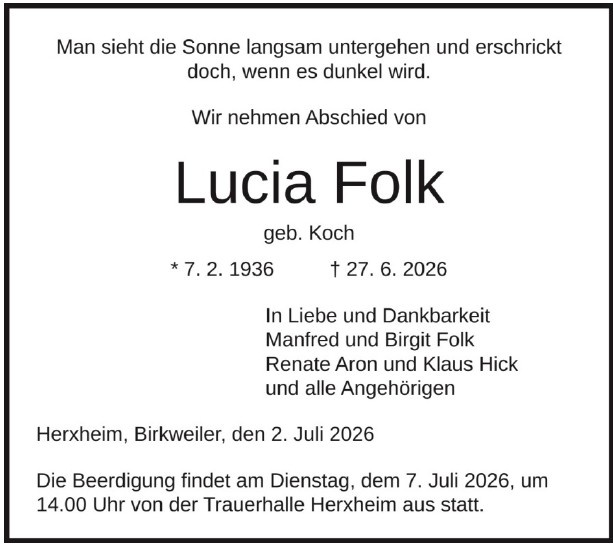 Man sieht die Sonne langsam untergehen und erschrickt doch, wenn es dunkel wird.

Wir nehmen Abschied von

Lucia Folk

geb. Koch

* 7. 2. 1936 † 27. 6. 2026

In Liebe und Dankbarkeit
Manfred und Birgit Folk
Renate Aron und Klaus Hick
und alle Angehörigen

Herxheim, Birkweiler, den 2. Juli 2026

Die Beerdigung findet am Dienstag, dem 7. Juli 2026, um 14.00 Uhr von der Trauerhalle Herxheim aus statt.